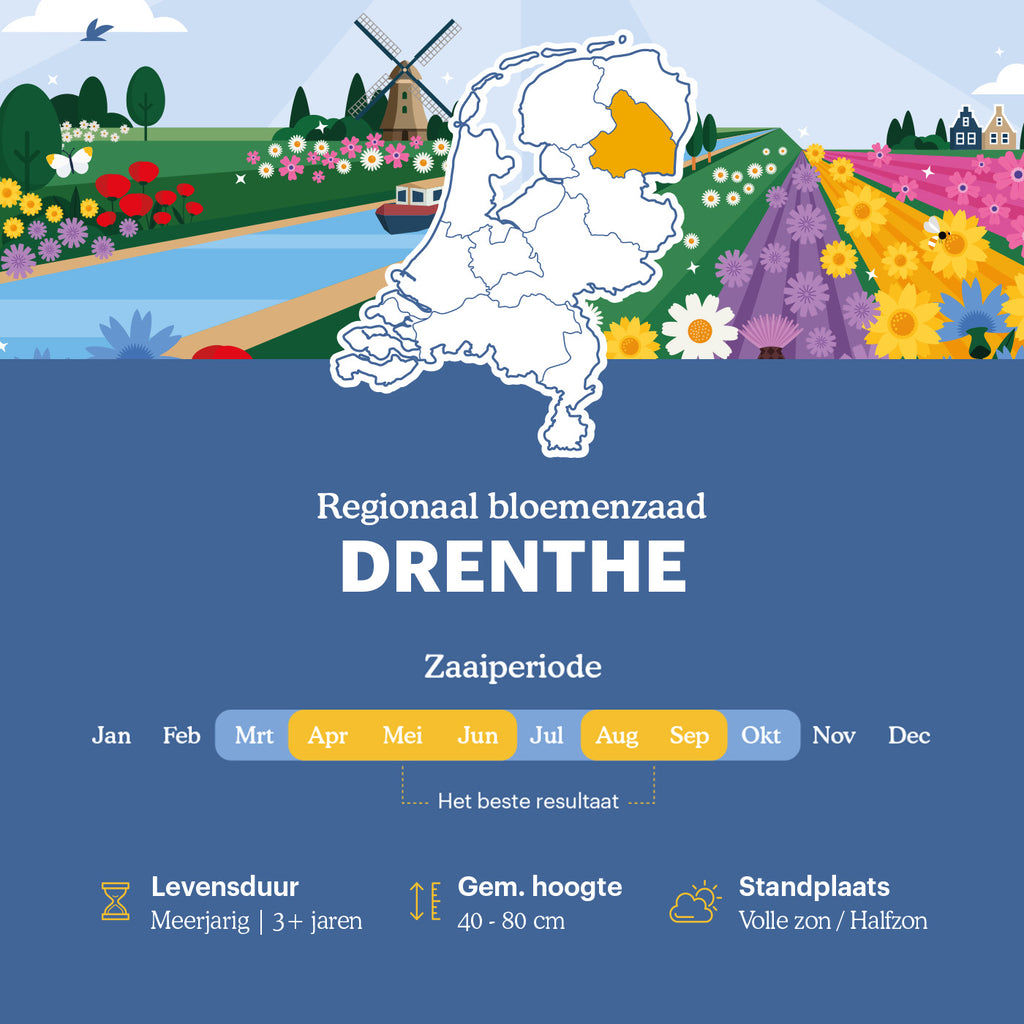 Regionaal bloemenzaad
DRENTHE

Zaaiperiode

Jan Feb Mrt Apr Mei Jun Jul Aug Sep Okt Nov Dec

Het beste resultaat

Levensduur
Meerjarig | 3+ jaren

Gem. hoogte
40 - 80 cm

Standplaats
Volle zon / Halfzon